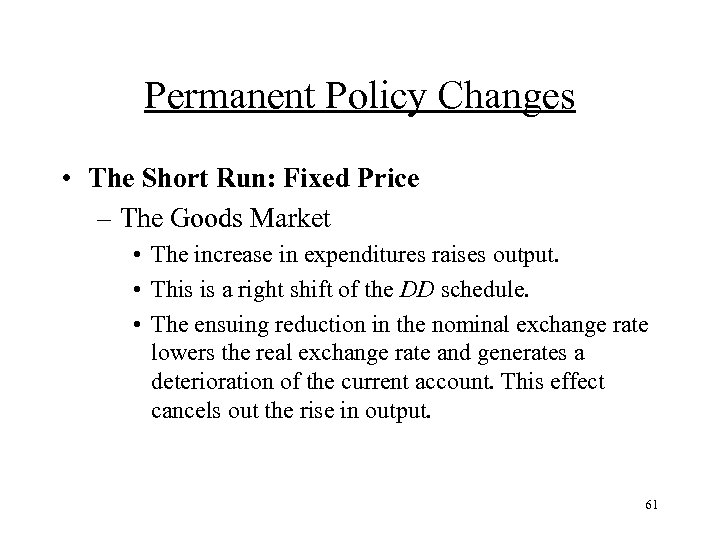 Permanent Policy Changes

• The Short Run: Fixed Price
– The Goods Market
• The increase in expenditures raises output.
• This is a right shift of the DD schedule.
• The ensuing reduction in the nominal exchange rate lowers the real exchange rate and generates a deterioration of the current account. This effect cancels out the rise in output.

61